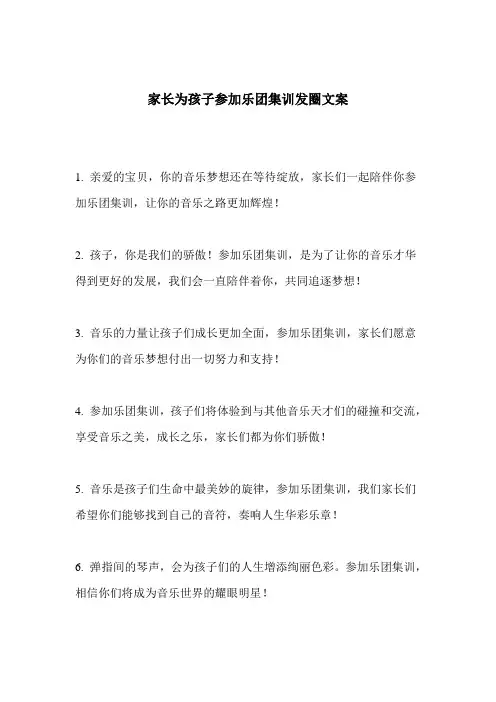 家长为孩子参加乐团集训发圈文案

1. 亲爱的宝贝，你的音乐梦想还在等待绽放，家长们一起陪伴你参加乐团集训，让你的音乐之路更加辉煌！

2. 孩子，你是我们的骄傲！参加乐团集训，是为了让你的音乐才华得到更好的发展，我们会一直陪伴着你，共同追逐梦想！

3. 音乐的力量让孩子们成长更加全面，参加乐团集训，家长们愿意为你们的音乐梦想付出一切努力和支持！

4. 参加乐团集训，孩子们将体验到与其他音乐天才们的碰撞和交流，享受音乐之美，成长之乐，家长们都为你们骄傲！

5. 音乐是孩子们生命中最美妙的旋律，参加乐团集训，我们家长们希望你们能够找到自己的音符，奏响人生华彩乐章！

6. 弹指间的琴声，会为孩子们的人生增添绚丽色彩。参加乐团集训，相信你们将成为音乐世界的耀眼明星！